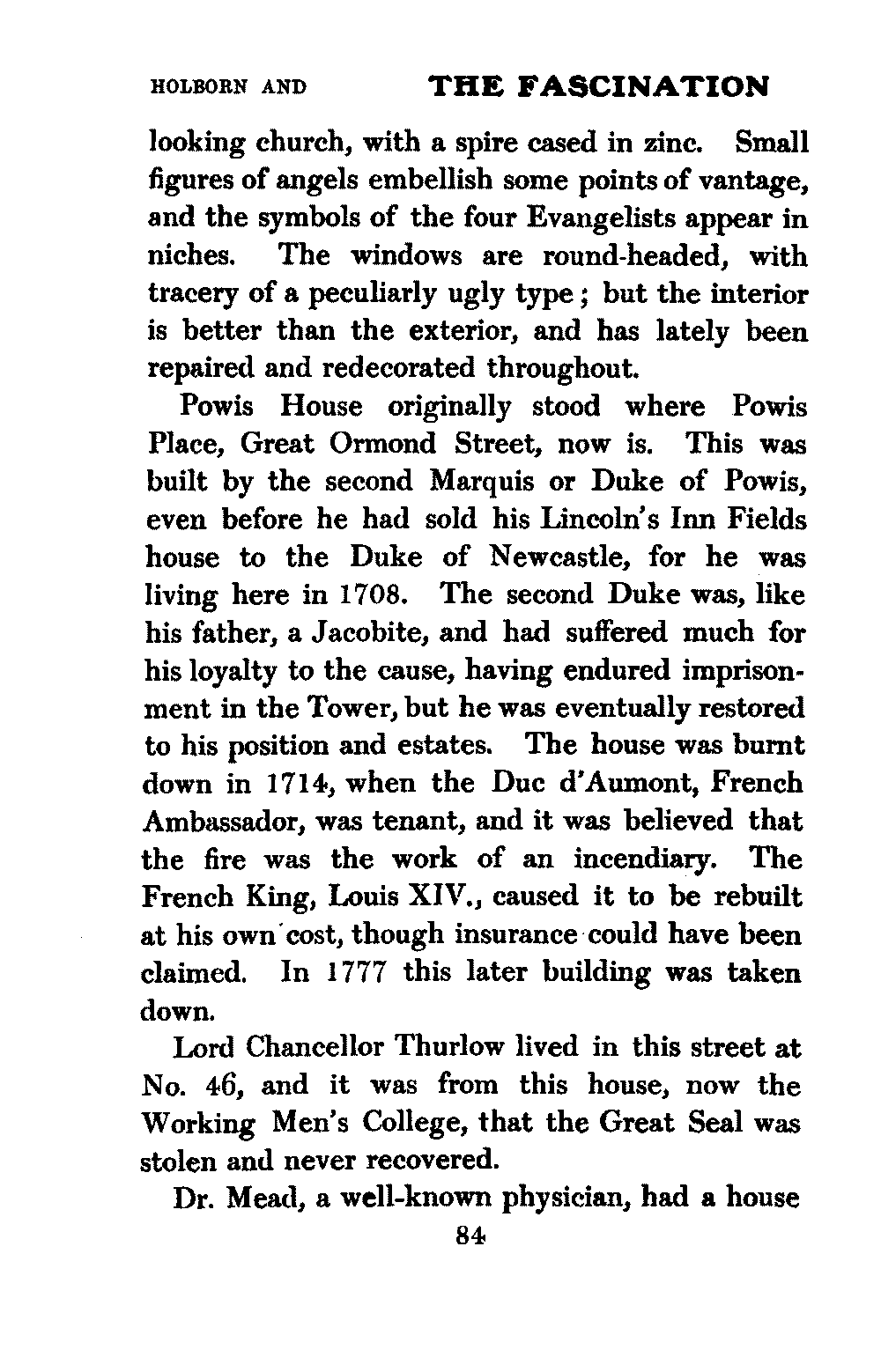 HOLBORN AND THE FASCINATION

looking church, with a spire cased in zinc. Small figures of angels embellish some points of vantage, and the symbols of the four Evangelists appear in niches. The windows are round-headed, with tracery of a peculiarly ugly type; but the interior is better than the exterior, and has lately been repaired and redecorated throughout.

Powis House originally stood where Powis Place, Great Ormond Street, now is. This was built by the second Marquis or Duke of Powis, even before he had sold his Lincoln's Inn Fields house to the Duke of Newcastle, for he was living here in 1708. The second Duke was, like his father, a Jacobite, and had suffered much for his loyalty to the cause, having endured imprisonment in the Tower, but he was eventually restored to his position and estates. The house was burnt down in 1714, when the Duc d'Aumont, French Ambassador, was tenant, and it was believed that the fire was the work of an incendiary. The French King, Louis XIV., caused it to be rebuilt at his own cost, though insurance could have been claimed. In 1777 this later building was taken down.

Lord Chancellor Thurlow lived in this street at No. 46, and it was from this house, now the Working Men's College, that the Great Seal was stolen and never recovered.

Dr. Mead, a well-known physician, had a house

84